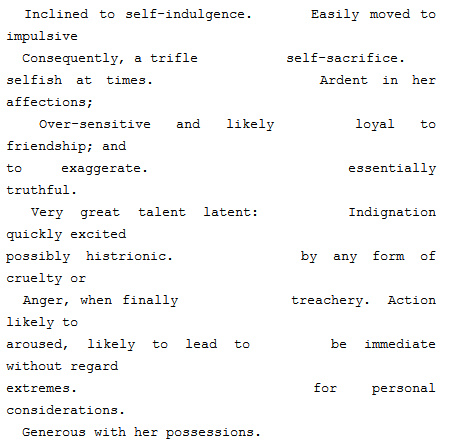 Inclined to self-indulgence.     Easily moved to impulsive

Consequently, a trifle     self-sacrifice.

selfish at times.     Ardent in her affections;

Over-sensitive and likely     loyal to friendship; and

to exaggerate.     essentially truthful.

Very great talent latent:     Indignation quickly excited

possibly histrionic.     by any form of cruelty or

Anger, when finally     treachery. Action likely to

aroused, likely to lead to     be immediate without regard

extremes.     for personal considerations.

Generous with her possessions.